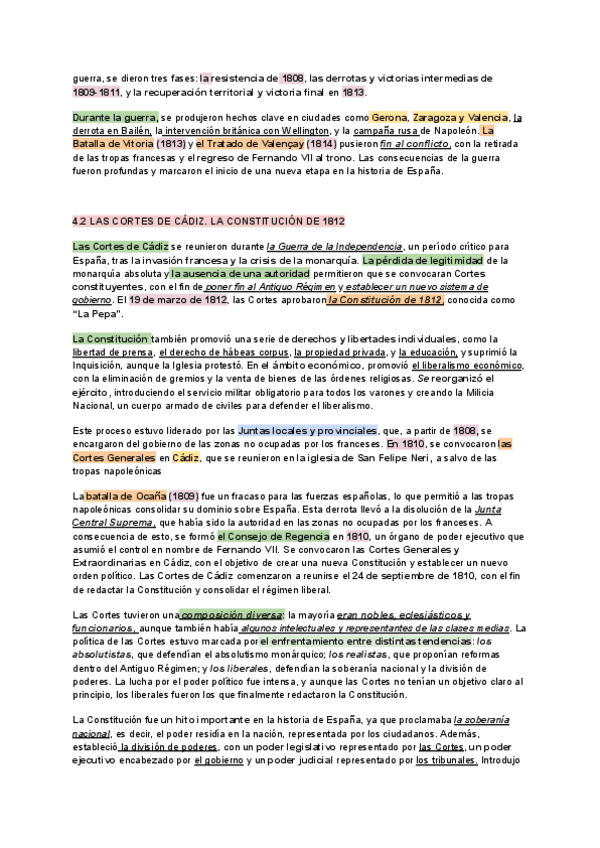 guerra, se dieron tres fases: la resistencia de 1808, las derrotas y victorias intermedias de 1809-1811, y la recuperación territorial y victoria final en 1813.

Durante la guerra, se produjeron hechos clave en ciudades como Gerona, Zaragoza y Valencia, la derrota en Bailén, la intervención británica con Wellington, y la campaña rusa de Napoleón. La Batalla de Vitoria (1813) y el Tratado de Valençay (1814) pusieron fin al conflicto, con la retirada de las tropas francesas y el regreso de Fernando VII al trono. Las consecuencias de la guerra fueron profundas y marcaron el inicio de una nueva etapa en la historia de España.

4.2 LAS CORTES DE CÁDIZ. LA CONSTITUCIÓN DE 1812

Las Cortes de Cádiz se reunieron durante la Guerra de la Independencia, un período crítico para España, tras la invasión francesa y la crisis de la monarquía. La pérdida de legitimidad de la monarquía absoluta y la ausencia de una autoridad permitieron que se convocaran Cortes constituyentes, con el fin de poner fin al Antiguo Régimen y establecer un nuevo sistema de gobierno. El 19 de marzo de 1812, las Cortes aprobaron la Constitución de 1812, conocida como "La Pepa".

La Constitución también promovió una serie de derechos y libertades individuales, como la libertad de prensa, el derecho de hábeas corpus, la propiedad privada, y la educación, y suprimió la Inquisición, aunque la Iglesia protestó. En el ámbito económico, promovió el liberalismo económico, con la eliminación de gremios y la venta de bienes de las órdenes religiosas. Se reorganizó el ejército, introduciendo el servicio militar obligatorio para todos los varones y creando la Milicia Nacional, un cuerpo armado de civiles para defender el liberalismo.

Este proceso estuvo liderado por las Juntas locales y provinciales, que, a partir de 1808, se encargaron del gobierno de las zonas no ocupadas por los franceses. En 1810, se convocaron las Cortes Generales en Cádiz, que se reunieron en la iglesia de San Felipe Neri, a salvo de las tropas napoleónicas

La batalla de Ocaña (1809) fue un fracaso para las fuerzas españolas, lo que permitió a las tropas napoleónicas consolidar su dominio sobre España. Esta derrota llevó a la disolución de la Junta Central Suprema, que había sido la autoridad en las zonas no ocupadas por los franceses. A consecuencia de esto, se formó el Consejo de Regencia en 1810, un órgano de poder ejecutivo que asumió el control en nombre de Fernando VII. Se convocaron las Cortes Generales y Extraordinarias en Cádiz, con el objetivo de crear una nueva Constitución y establecer un nuevo orden político. Las Cortes de Cádiz comenzaron a reunirse el 24 de septiembre de 1810, con el fin de redactar la Constitución y consolidar el régimen liberal.

Las Cortes tuvieron una composición diversa; la mayoría eran nobles, eclesiásticos y funcionarios, aunque también había algunos intelectuales y representantes de las clases medias. La política de las Cortes estuvo marcada por el enfrentamiento entre distintas tendencias: los absolutistas, que defendían el absolutismo monárquico; los realistas, que proponían reformas dentro del Antiguo Régimen; y los liberales, defendían la soberanía nacional y la división de poderes. La lucha por el poder político fue intensa, y aunque las Cortes no tenían un objetivo claro al principio, los liberales fueron los que finalmente redactaron la Constitución.

La Constitución fue un hito importante en la historia de España, ya que proclamaba la soberanía nacional, es decir, el poder residía en la nación, representada por los ciudadanos. Además, estableció la división de poderes, con un poder legislativo representado por las Cortes, un poder ejecutivo encabezado por el gobierno y un poder judicial representado por los tribunales. Introdujo